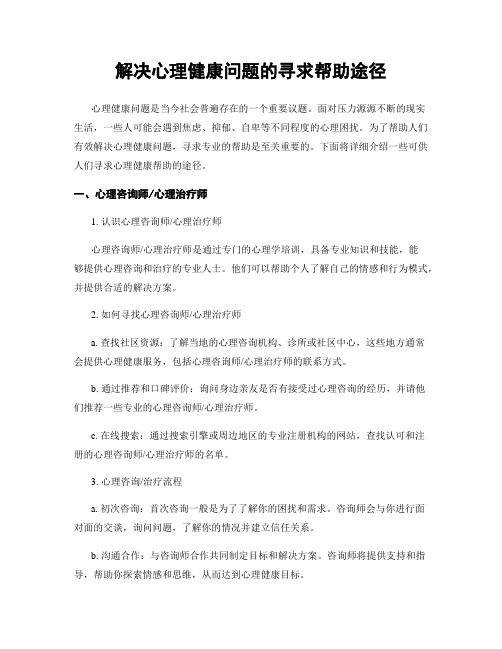 解决心理健康问题的寻求帮助途径

心理健康问题是当今社会普遍存在的一个重要议题。面对压力源源不断的现实生活，一些人可能会遇到焦虑、抑郁、自卑等不同程度的心理困扰。为了帮助人们有效解决心理健康问题，寻求专业的帮助是至关重要的。下面将详细介绍一些可供人们寻求心理健康帮助的途径。

一、心理咨询师/心理治疗师

1. 认识心理咨询师/心理治疗师

心理咨询师/心理治疗师是通过专门的心理学培训，具备专业知识和技能，能够提供心理咨询和治疗的专业人士。他们可以帮助个人了解自己的情感和行为模式，并提供合适的解决方案。

2. 如何寻找心理咨询师/心理治疗师

a. 查找社区资源：了解当地的心理咨询机构、诊所或社区中心，这些地方通常会提供心理健康服务，包括心理咨询师/心理治疗师的联系方式。

b. 通过推荐和口碑评价：询问身边亲友是否有接受过心理咨询的经历，并请他们推荐一些专业的心理咨询师/心理治疗师。

c. 在线搜索：通过搜索引擎或周边地区的专业注册机构的网站，查找认可和注册的心理咨询师/心理治疗师的名单。

3. 心理咨询/治疗流程

a. 初次咨询：首次咨询一般是为了了解你的困扰和需求。咨询师会与你进行面对面的交谈，询问问题，了解你的情况并建立信任关系。

b. 沟通合作：与咨询师合作共同制定目标和解决方案。咨询师将提供支持和指导，帮助你探索情感和思维，从而达到心理健康目标。